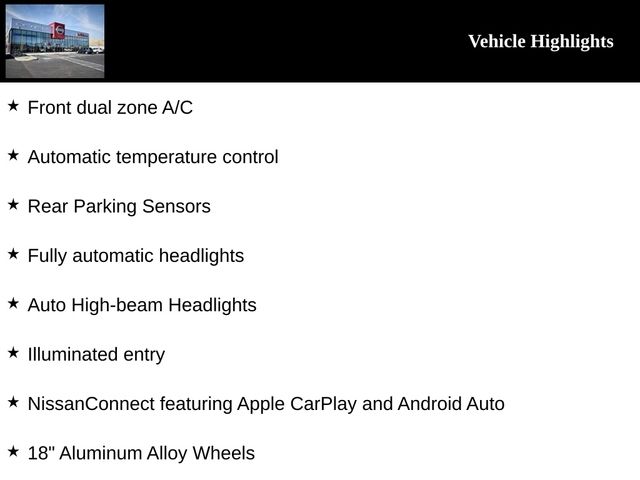 Vehicle Highlights

★ Front dual zone A/C

★ Automatic temperature control

★ Rear Parking Sensors

★ Fully automatic headlights

★ Auto High-beam Headlights

★ Illuminated entry

★ NissanConnect featuring Apple CarPlay and Android Auto

★ 18" Aluminum Alloy Wheels